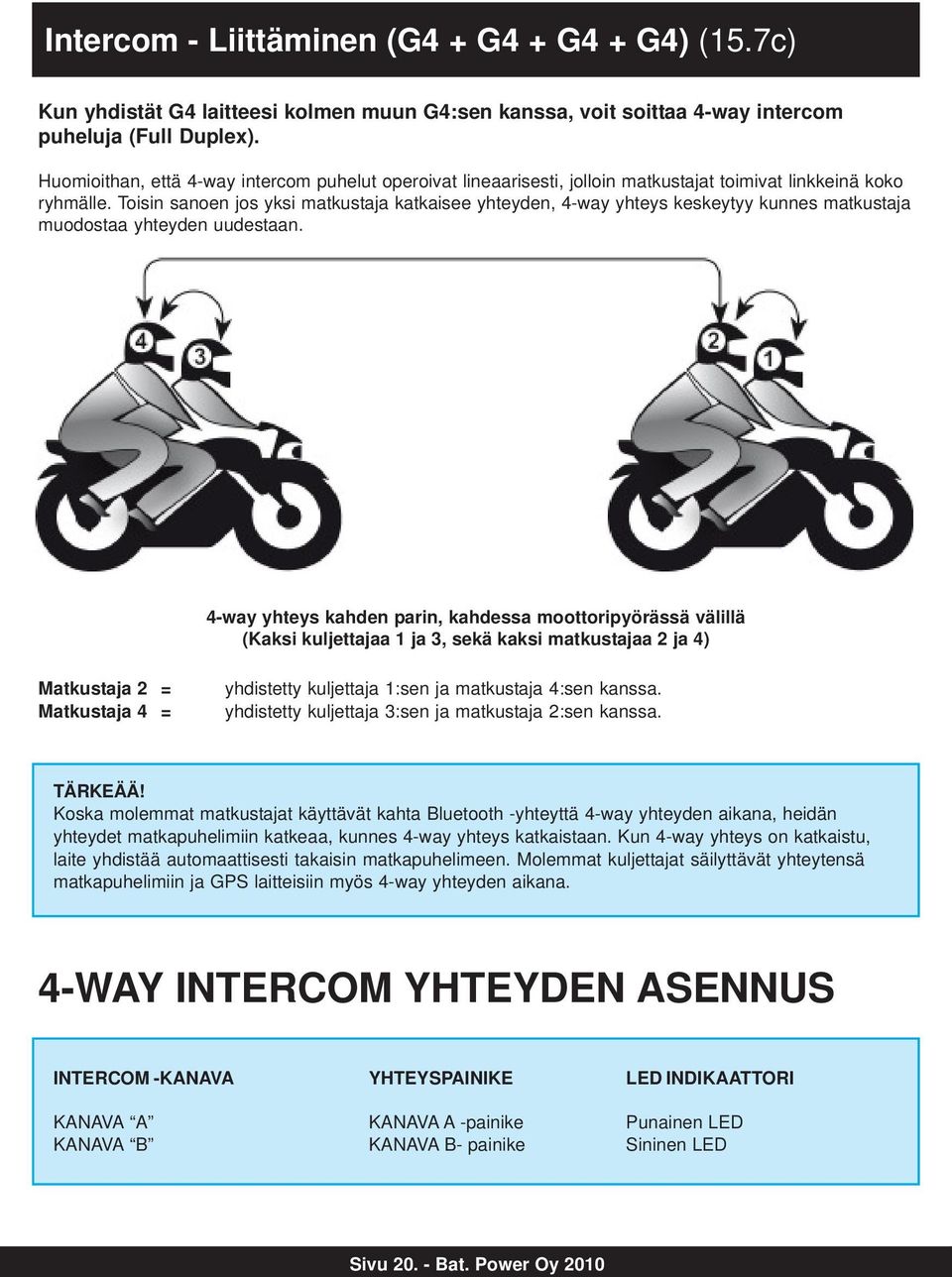 Intercom - Liittäminen (G4 + G4 + G4 + G4) (15.7c)

Kun yhdistät G4 laitteesi kolmen muun G4:sen kanssa, voit soittaa 4-way intercom puheluja (Full Duplex).

Huomioithan, että 4-way intercom puhelut operoivat lineaarisesti, jolloin matkustajat toimivat linkkeinä koko ryhmälle. Toisin sanoen jos yksi matkustaja katkaisee yhteyden, 4-way yhteys keskeytyy kunnes matkustaja muodostaa yhteyden uudestaan.

4 3 2 1

4-way yhteys kahden parin, kahdessa moottoripyörässä välillä
(Kaksi kuljettajaa 1 ja 3, sekä kaksi matkustajaa 2 ja 4)

Matkustaja 2 = yhdistetty kuljettaja 1:sen ja matkustaja 4:sen kanssa.
Matkustaja 4 = yhdistetty kuljettaja 3:sen ja matkustaja 2:sen kanssa.

TÄRKEÄÄ!
Koska molemmat matkustajat käyttävät kahta Bluetooth -yhteyttä 4-way yhteyden aikana, heidän yhteydet matkapuhelimiin katkeaa, kunnes 4-way yhteys katkaistaan. Kun 4-way yhteys on katkaistu, laite yhdistää automaattisesti takaisin matkapuhelimeen. Molemmat kuljettajat säilyttävät yhteytensä matkapuhelimiin ja GPS laitteisiin myös 4-way yhteyden aikana.

4-WAY INTERCOM YHTEYDEN ASENNUS

| INTERCOM -KANAVA | YHTEYSPAINIKE | LED INDIKAATTORI |
|---|---|---|
| KANAVA “A” | KANAVA A -painike | Punainen LED |
| KANAVA “B” | KANAVA B- painike | Sininen LED |

Sivu 20. - Bat. Power Oy 2010